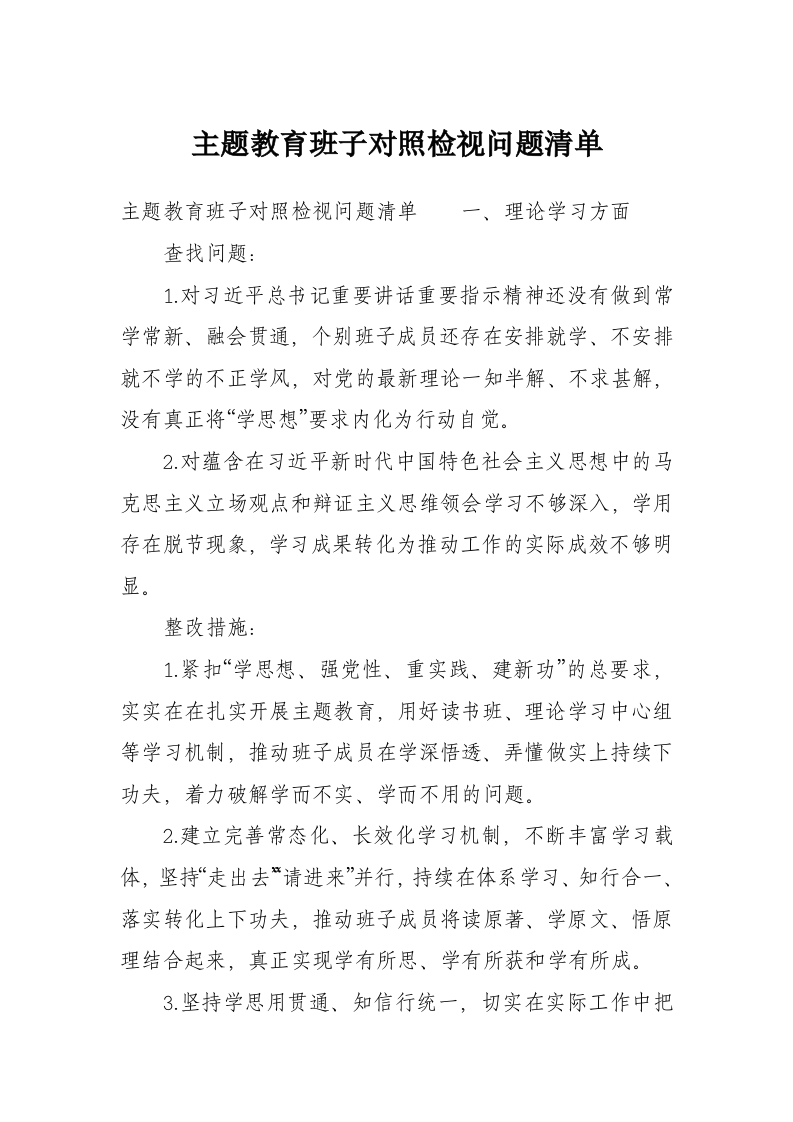 主题教育班子对照检视问题清单

主题教育班子对照检视问题清单　　一、理论学习方面

查找问题：

1.对习近平总书记重要讲话重要指示精神还没有做到常学常新、融会贯通，个别班子成员还存在安排就学、不安排就不学的不正学风，对党的最新理论一知半解、不求甚解，没有真正将“学思想”要求内化为行动自觉。

2.对蕴含在习近平新时代中国特色社会主义思想中的马克思主义立场观点和辩证主义思维领会学习不够深入，学用存在脱节现象，学习成果转化为推动工作的实际成效不够明显。

整改措施：

1.紧扣“学思想、强党性、重实践、建新功”的总要求，实实在在扎实开展主题教育，用好读书班、理论学习中心组等学习机制，推动班子成员在学深悟透、弄懂做实上持续下功夫，着力破解学而不实、学而不用的问题。

2.建立完善常态化、长效化学习机制，不断丰富学习载体，坚持“走出去”“请进来”并行，持续在体系学习、知行合一、落实转化上下功夫，推动班子成员将读原著、学原文、悟原理结合起来，真正实现学有所思、学有所获和学有所成。

3.坚持学思用贯通、知信行统一，切实在实际工作中把